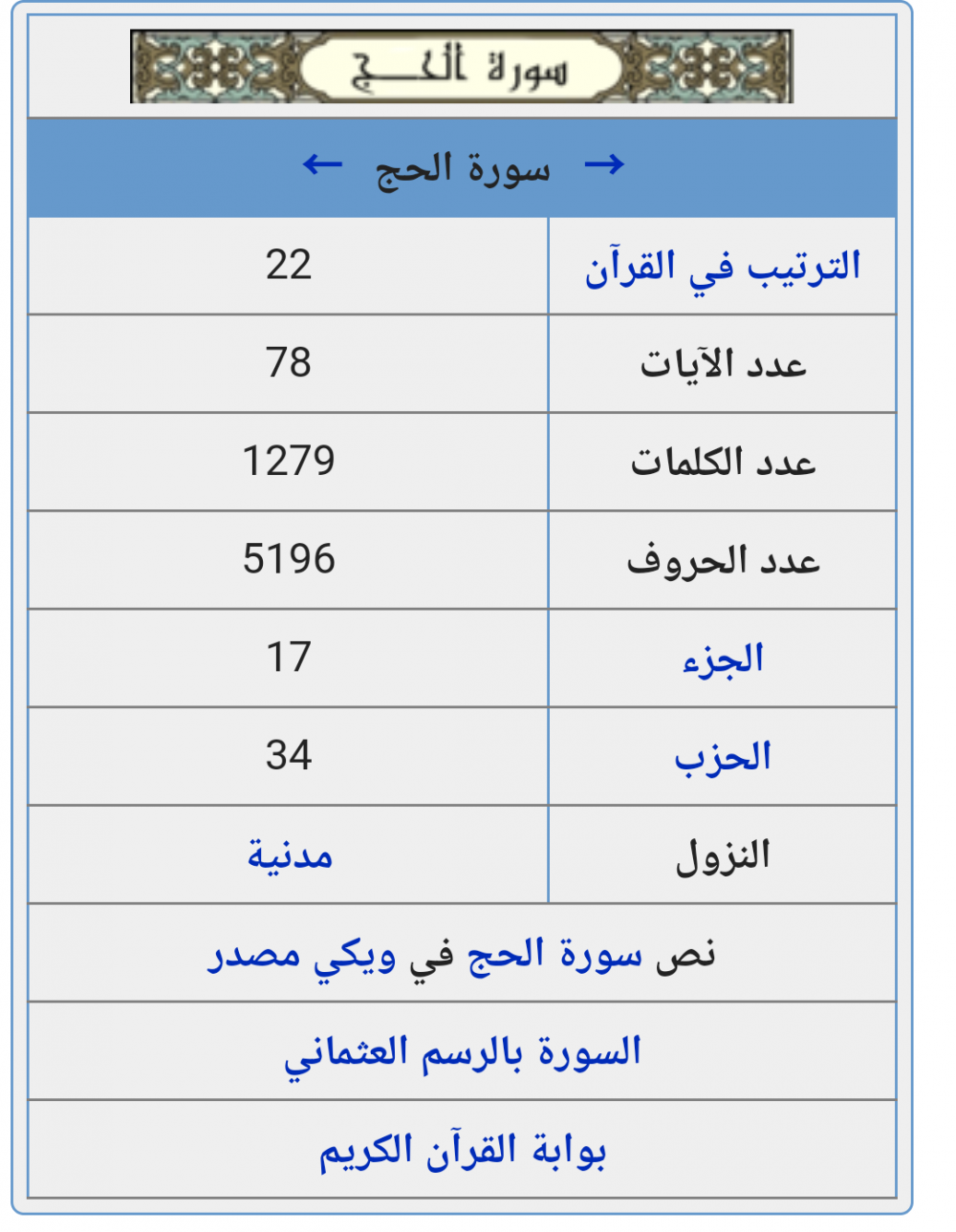 سورة الحج

→ سورة الحج ←

| الترتيب في القرآن | 22 |
|---|---|
| عدد الآيات | 78 |
| عدد الكلمات | 1279 |
| عدد الحروف | 5196 |
| الجزء | 17 |
| الحزب | 34 |
| النزول | مدنية |

نص سورة الحج في ويكي مصدر

السورة بالرسم العثماني

بوابة القرآن الكريم